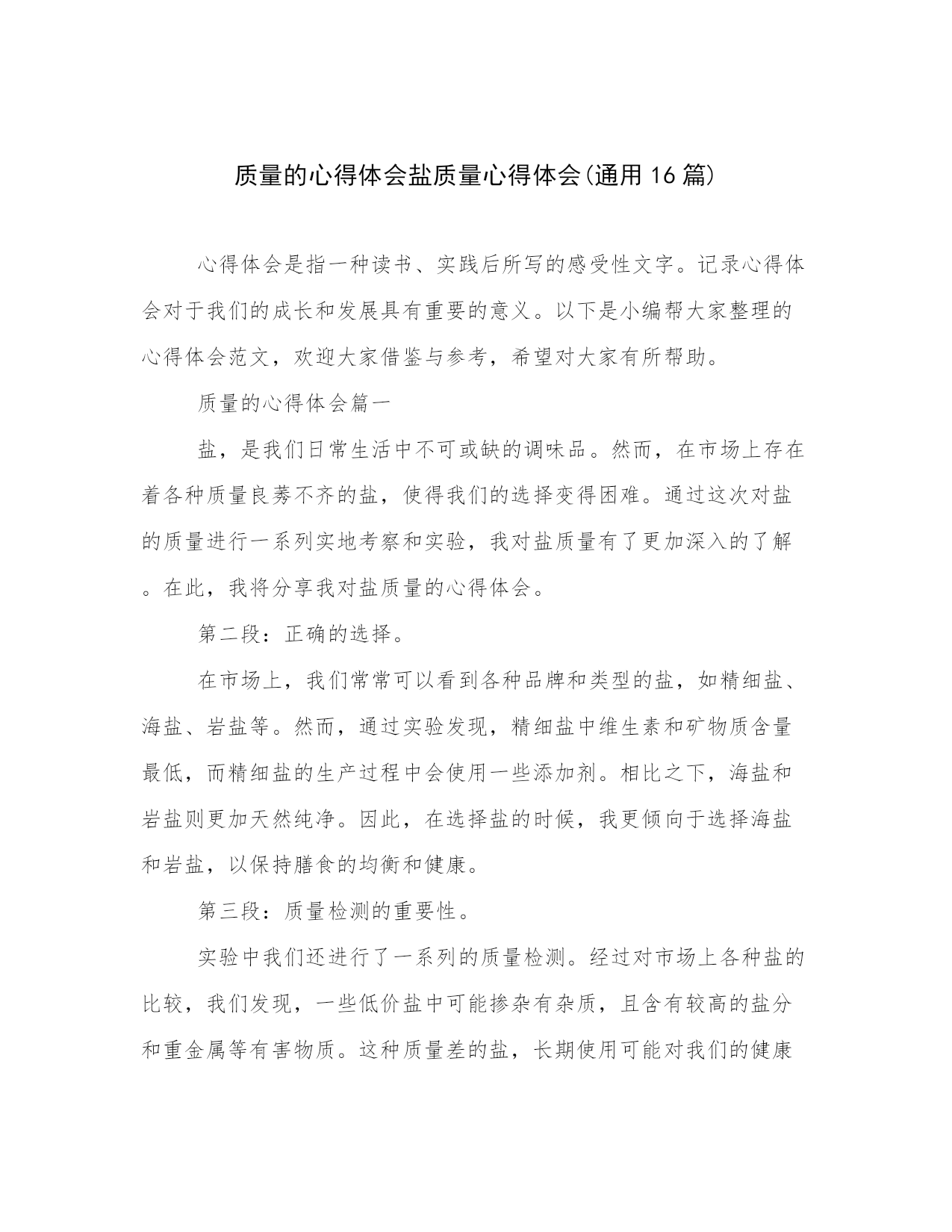 质量的心得体会盐质量心得体会(通用16篇)

心得体会是指一种读书、实践后所写的感受性文字。记录心得体会对于我们的成长和发展具有重要的意义。以下是小编帮大家整理的心得体会范文，欢迎大家借鉴与参考，希望对大家有所帮助。

质量的心得体会篇一

盐，是我们日常生活中不可或缺的调味品。然而，在市场上存在着各种质量良莠不齐的盐，使得我们的选择变得困难。通过这次对盐的质量进行一系列实地考察和实验，我对盐质量有了更加深入的了解。在此，我将分享我对盐质量的心得体会。

第二段：正确的选择。

在市场上，我们常常可以看到各种品牌和类型的盐，如精细盐、海盐、岩盐等。然而，通过实验发现，精细盐中维生素和矿物质含量最低，而精细盐的生产过程中会使用一些添加剂。相比之下，海盐和岩盐则更加天然纯净。因此，在选择盐的时候，我更倾向于选择海盐和岩盐，以保持膳食的均衡和健康。

第三段：质量检测的重要性。

实验中我们还进行了一系列的质量检测。经过对市场上各种盐的比较，我们发现，一些低价盐中可能掺杂有杂质，且含有较高的盐分和重金属等有害物质。这种质量差的盐，长期使用可能对我们的健康